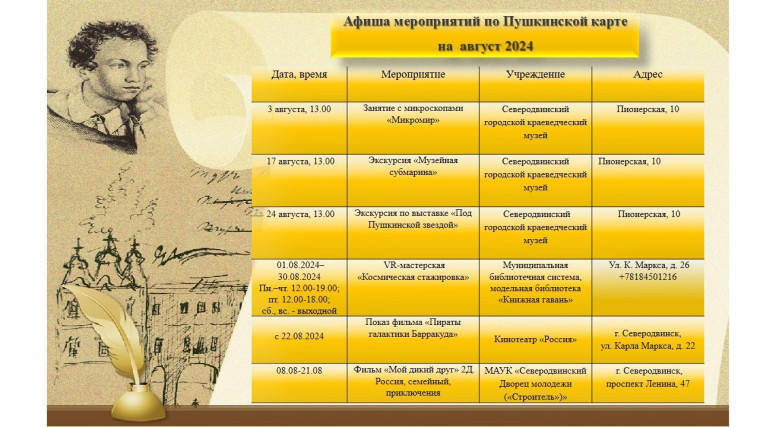 Афиша мероприятий по Пушкинской карте

на август 2024

| Дата, время | Мероприятие | Учреждение | Адрес |
|---|---|---|---|
| 3 августа, 13.00 | Занятие с микроскопами «Микромир» | Северодвинский городской краеведческий музей | Пионерская, 10 |
| 17 августа, 13.00 | Экскурсия «Музейная субмарина» | Северодвинский городской краеведческий музей | Пионерская, 10 |
| 24 августа, 13.00 | Экскурсия по выставке «Под Пушкинской звездой» | Северодвинский городской краеведческий музей | Пионерская, 10 |
| 01.08.2024–30.08.2024 Пн.–чт. 12.00-19.00; пт. 12.00-18.00; сб., вс. - выходной | VR-мастерская «Космическая стажировка» | Муниципальная библиотечная система, модельная библиотека «Книжная гавань» | Ул. К. Маркса, д. 26 +78184501216 |
| с 22.08.2024 | Показ фильма «Пираты галактики Барракуда» | Кинотеатр «Россия» | г. Северодвинск, ул. Карла Маркса, д. 22 |
| 08.08-21.08 | Фильм «Мой дикий друг» 2Д. Россия, семейный, приключения | МАУК «Северодвинский Дворец молодежи («Строитель»)» | г. Северодвинск, проспект Ленина, 47 |